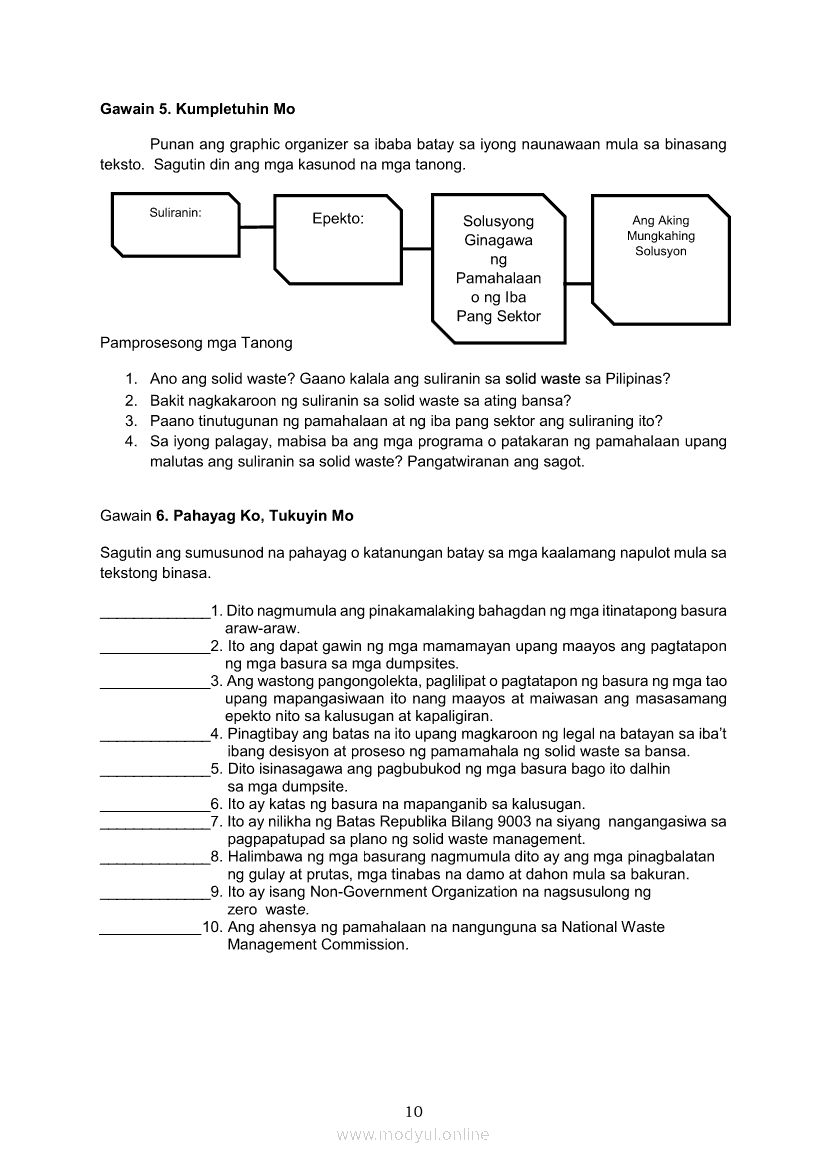 **Gawain 5. Kumpletuhin Mo**

Punan ang graphic organizer sa ibaba batay sa iyong naunawaan mula sa binasang teksto. Sagutin din ang mga kasunod na mga tanong.

Suliranin:

Epekto:

Solusyong Ginagawa ng Pamahalaan o ng Iba Pang Sektor

Ang Aking Mungkahing Solusyon

Pamprosesong mga Tanong

1. Ano ang solid waste? Gaano kalala ang suliranin sa solid waste sa Pilipinas?
2. Bakit nagkakaroon ng suliranin sa solid waste sa ating bansa?
3. Paano tinutugunan ng pamahalaan at ng iba pang sektor ang suliraning ito?
4. Sa iyong palagay, mabisa ba ang mga programa o patakaran ng pamahalaan upang malutas ang suliranin sa solid waste? Pangatwiranan ang sagot.

Gawain **6. Pahayag Ko, Tukuyin Mo**

Sagutin ang sumusunod na pahayag o katanungan batay sa mga kaalamang napulot mula sa tekstong binasa.

_____________1. Dito nagmumula ang pinakamalaking bahagdan ng mga itinatapong basura araw-araw.
_____________2. Ito ang dapat gawin ng mga mamamayan upang maayos ang pagtatapon ng mga basura sa mga dumpsites.
_____________3. Ang wastong pangongolekta, paglilipat o pagtatapon ng basura ng mga tao upang mapangasiwaan ito nang maayos at maiwasan ang masasamang epekto nito sa kalusugan at kapaligiran.
_____________4. Pinagtibay ang batas na ito upang magkaroon ng legal na batayan sa iba't ibang desisyon at proseso ng pamamahala ng solid waste sa bansa.
_____________5. Dito isinasagawa ang pagbubukod ng mga basura bago ito dalhin sa mga dumpsite.
_____________6. Ito ay katas ng basura na mapanganib sa kalusugan.
_____________7. Ito ay nilikha ng Batas Republika Bilang 9003 na siyang nangangasiwa sa pagpapatupad sa plano ng solid waste management.
_____________8. Halimbawa ng mga basurang nagmumula dito ay ang mga pinagbalatan ng gulay at prutas, mga tinabas na damo at dahon mula sa bakuran.
_____________9. Ito ay isang Non-Government Organization na nagsusulong ng zero waste.
____________10. Ang ahensya ng pamahalaan na nangunguna sa National Waste Management Commission.

10

www.modyul.online